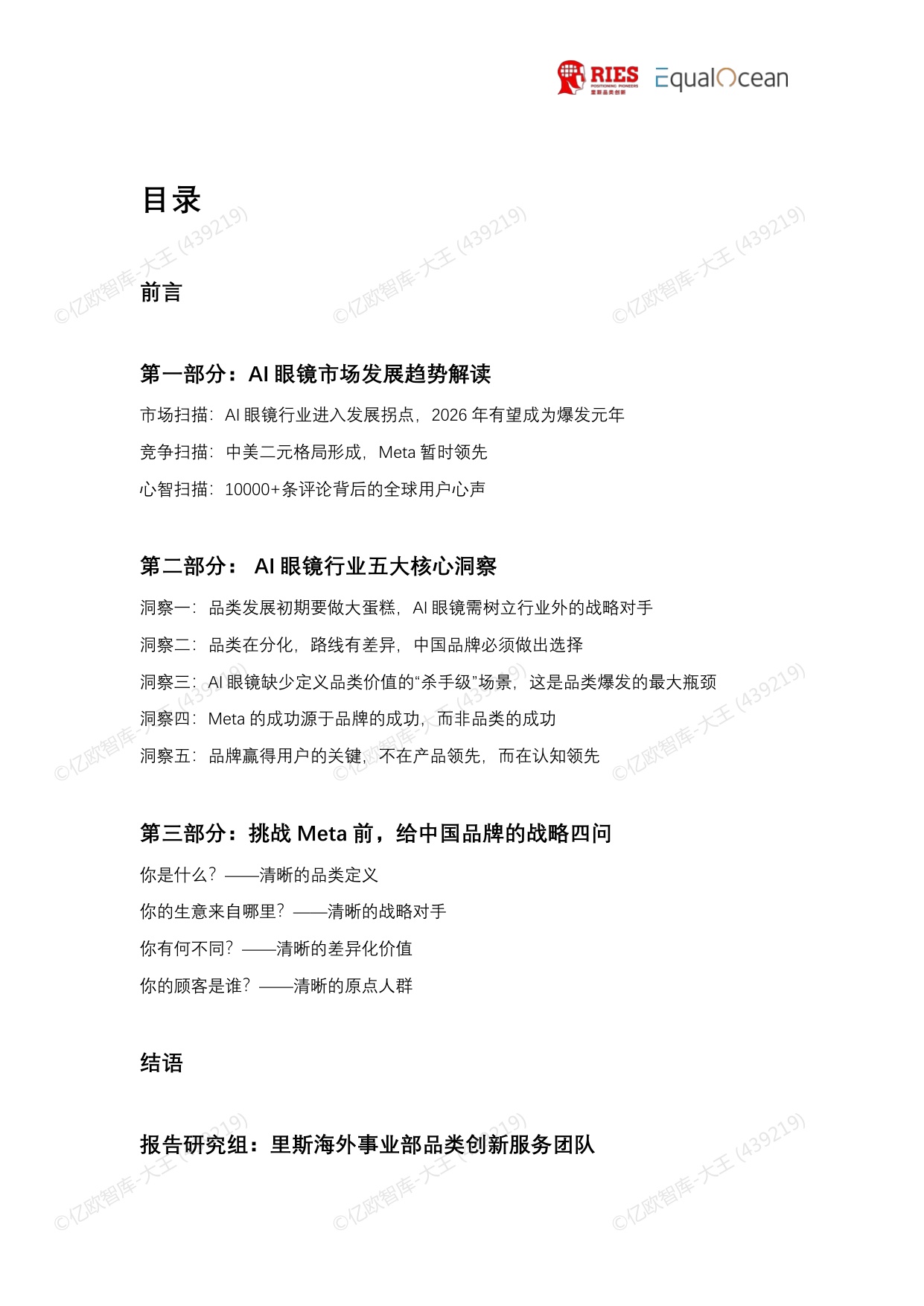 RIES POSITIONING PIONEERS 里斯品类创新 EqualOcean

目录

©亿欧智库-大王 (439219)

前言

第一部分：AI 眼镜市场发展趋势解读

市场扫描：AI 眼镜行业进入发展拐点，2026 年有望成为爆发元年

竞争扫描：中美二元格局形成，Meta 暂时领先

心智扫描：10000+条评论背后的全球用户心声

第二部分： AI 眼镜行业五大核心洞察

洞察一：品类发展初期要做大蛋糕，AI 眼镜需树立行业外的战略对手

洞察二：品类在分化，路线有差异，中国品牌必须做出选择

洞察三：AI 眼镜缺少定义品类价值的“杀手级”场景，这是品类爆发的最大瓶颈

洞察四：Meta 的成功源于品牌的成功，而非品类的成功

洞察五：品牌赢得用户的关键，不在产品领先，而在认知领先

第三部分：挑战 Meta 前，给中国品牌的战略四问

你是什么？——清晰的品类定义

你的生意来自哪里？——清晰的战略对手

你有何不同？——清晰的差异化价值

你的顾客是谁？——清晰的原点人群

结语

报告研究组：里斯海外事业部品类创新服务团队